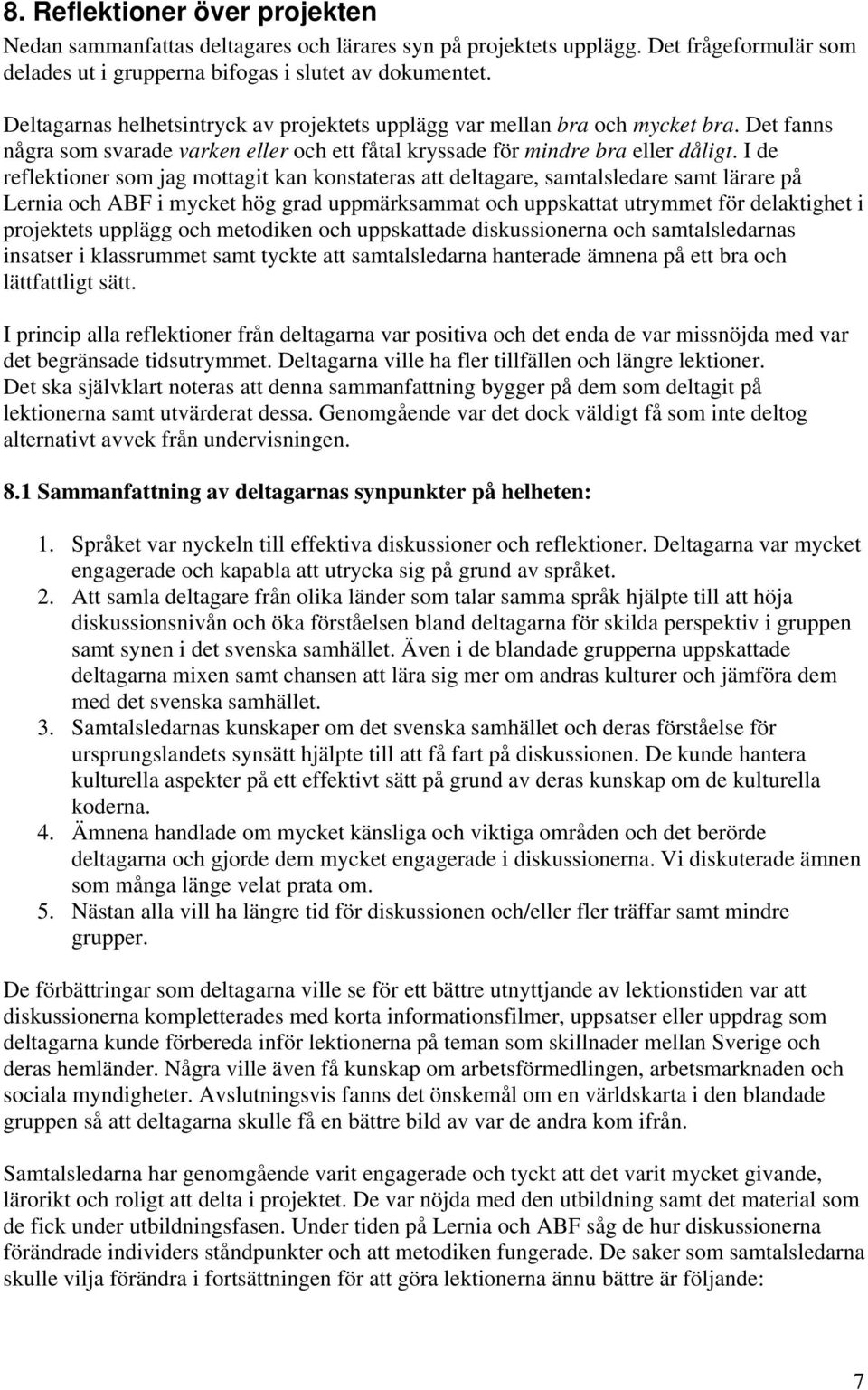 8. Reflektioner över projekten

Nedan sammanfattas deltagares och lärares syn på projektets upplägg. Det frågeformulär som delades ut i grupperna bifogas i slutet av dokumentet.

Deltagarnas helhetsintryck av projektets upplägg var mellan bra och mycket bra. Det fanns några som svarade varken eller och ett fåtal kryssade för mindre bra eller dåligt. I de reflektioner som jag mottagit kan konstateras att deltagare, samtalsledare samt lärare på Lernia och ABF i mycket hög grad uppmärksammat och uppskattat utrymmet för delaktighet i projektets upplägg och metodiken och uppskattade diskussionerna och samtalsledarnas insatser i klassrummet samt tyckte att samtalsledarna hanterade ämnena på ett bra och lättfattligt sätt.

I princip alla reflektioner från deltagarna var positiva och det enda de var missnöjda med var det begränsade tidsutrymmet. Deltagarna ville ha fler tillfällen och längre lektioner. Det ska självklart noteras att denna sammanfattning bygger på dem som deltagit på lektionerna samt utvärderat dessa. Genomgående var det dock väldigt få som inte deltog alternativt avvek från undervisningen.

8.1 Sammanfattning av deltagarnas synpunkter på helheten:

1. Språket var nyckeln till effektiva diskussioner och reflektioner. Deltagarna var mycket engagerade och kapabla att utrycka sig på grund av språket.
2. Att samla deltagare från olika länder som talar samma språk hjälpte till att höja diskussionsnivån och öka förståelsen bland deltagarna för skilda perspektiv i gruppen samt synen i det svenska samhället. Även i de blandade grupperna uppskattade deltagarna mixen samt chansen att lära sig mer om andras kulturer och jämföra dem med det svenska samhället.
3. Samtalsledarnas kunskaper om det svenska samhället och deras förståelse för ursprungslandets synsätt hjälpte till att få fart på diskussionen. De kunde hantera kulturella aspekter på ett effektivt sätt på grund av deras kunskap om de kulturella koderna.
4. Ämnena handlade om mycket känsliga och viktiga områden och det berörde deltagarna och gjorde dem mycket engagerade i diskussionerna. Vi diskuterade ämnen som många länge velat prata om.
5. Nästan alla vill ha längre tid för diskussionen och/eller fler träffar samt mindre grupper.

De förbättringar som deltagarna ville se för ett bättre utnyttjande av lektionstiden var att diskussionerna kompletterades med korta informationsfilmer, uppsatser eller uppdrag som deltagarna kunde förbereda inför lektionerna på teman som skillnader mellan Sverige och deras hemländer. Några ville även få kunskap om arbetsförmedlingen, arbetsmarknaden och sociala myndigheter. Avslutningsvis fanns det önskemål om en världskarta i den blandade gruppen så att deltagarna skulle få en bättre bild av var de andra kom ifrån.

Samtalsledarna har genomgående varit engagerade och tyckt att det varit mycket givande, lärorikt och roligt att delta i projektet. De var nöjda med den utbildning samt det material som de fick under utbildningsfasen. Under tiden på Lernia och ABF såg de hur diskussionerna förändrade individers ståndpunkter och att metodiken fungerade. De saker som samtalsledarna skulle vilja förändra i fortsättningen för att göra lektionerna ännu bättre är följande:

7